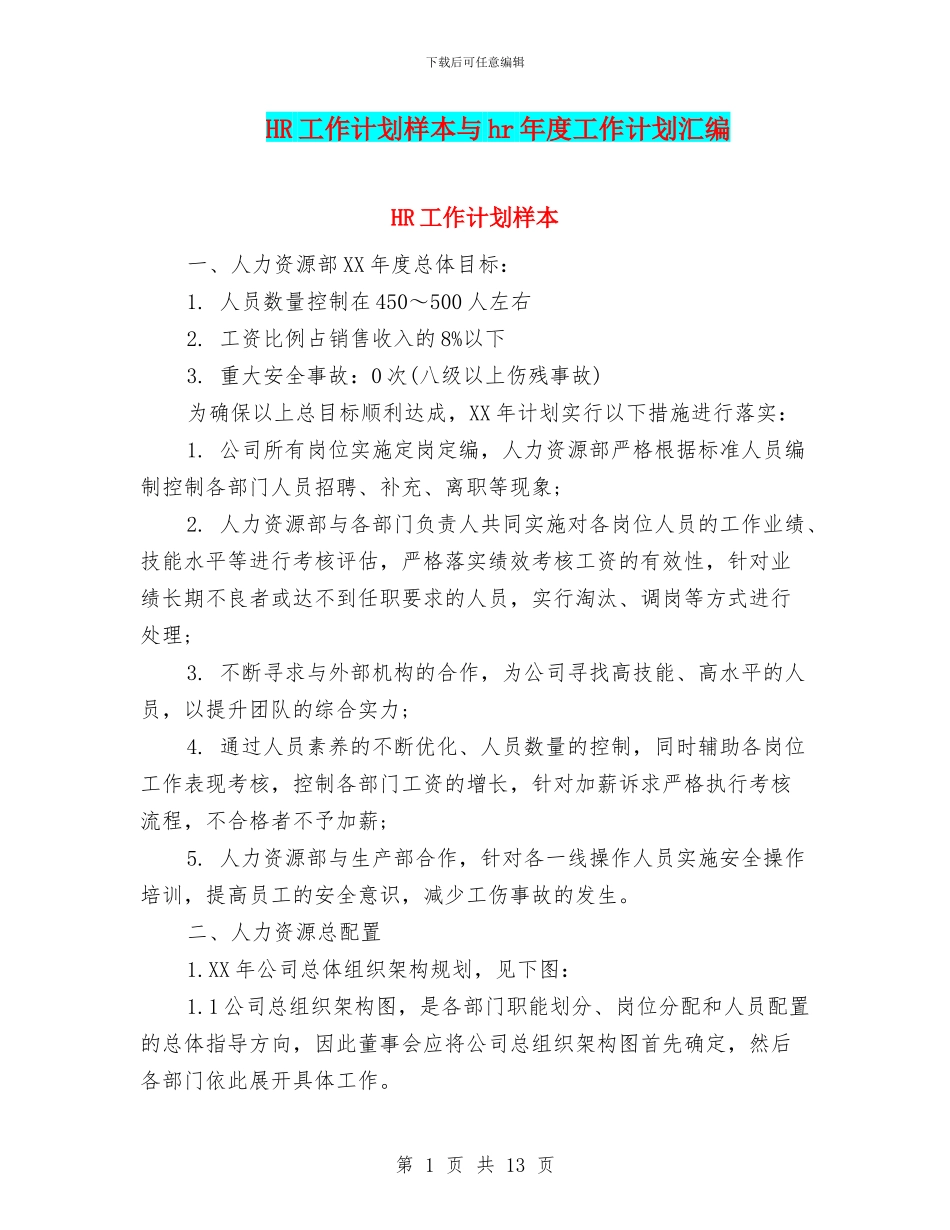 下载后可任意编辑

HR工作计划样本与hr年度工作计划汇编

HR工作计划样本

一、人力资源部XX年度总体目标：

1. 人员数量控制在450～500人左右

2. 工资比例占销售收入的8%以下

3. 重大安全事故：0次(八级以上伤残事故)

为确保以上总目标顺利达成，XX年计划实行以下措施进行落实：

1. 公司所有岗位实施定岗定编，人力资源部严格根据标准人员编制控制各部门人员招聘、补充、离职等现象；

2. 人力资源部与各部门负责人共同实施对各岗位人员的工作业绩、技能水平等进行考核评估，严格落实绩效考核工资的有效性，针对业绩长期不良者或达不到任职要求的人员，实行淘汰、调岗等方式进行处理；

3. 不断寻求与外部机构的合作，为公司寻找高技能、高水平的人员，以提升团队的综合实力；

4. 通过人员素养的不断优化、人员数量的控制，同时辅助各岗位工作表现考核，控制各部门工资的增长，针对加薪诉求严格执行考核流程，不合格者不予加薪；

5. 人力资源部与生产部合作，针对各一线操作人员实施安全操作培训，提高员工的安全意识，减少工伤事故的发生。

二、人力资源总配置

1.XX年公司总体组织架构规划，见下图：

1.1公司总组织架构图，是各部门职能划分、岗位分配和人员配置的总体指导方向，因此董事会应将公司总组织架构图首先确定，然后各部门依此展开具体工作。

第 1 页 共 13 页